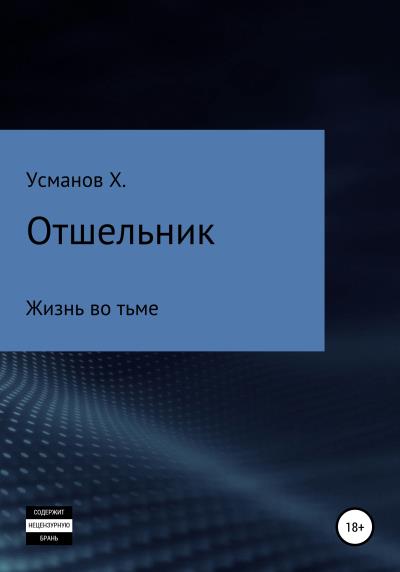 Усманов Х.

Отшельник

Жизнь во тьме

СОДЕРЖИТ
НЕЦЕНЗУРНУЮ
БРАНЬ

18+